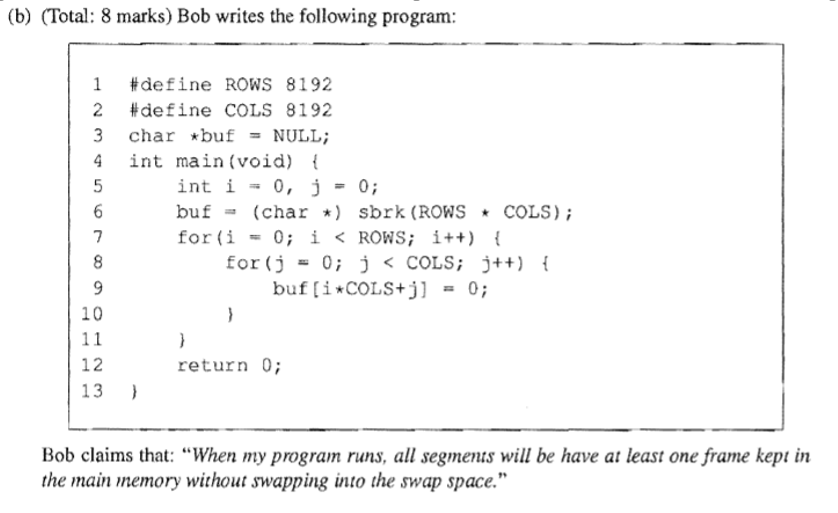 (b) (Total: 8 marks) Bob writes the following program:

1 #define ROWS 8192
2 #define COLS 8192
3 char *buf = NULL;
4 int main(void) {
5 int i = 0, j = 0;
6 buf = (char *) sbrk(ROWS * COLS);
7 for(i = 0; i < ROWS; i++) {
8 for(j = 0; j < COLS; j++) {
9 buf[i*COLS+j] = 0;
10 }
11 }
12 return 0;
13 }

Bob claims that: "When my program runs, all segments will be have at least one frame kept in the main memory without swapping into the swap space."